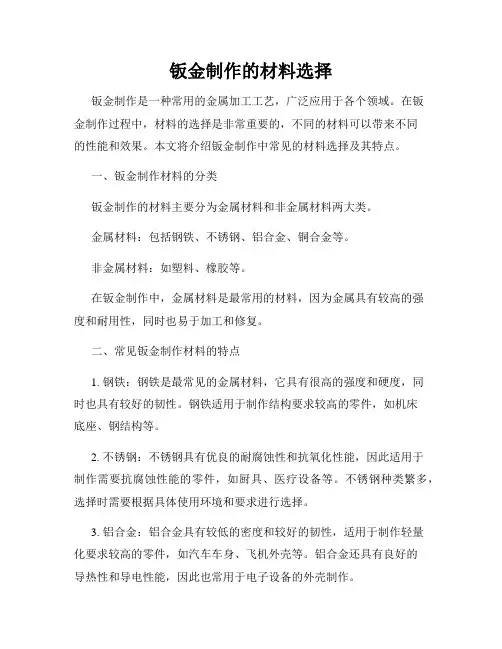 钣金制作的材料选择

钣金制作是一种常用的金属加工工艺，广泛应用于各个领域。在钣金制作过程中，材料的选择是非常重要的，不同的材料可以带来不同的性能和效果。本文将介绍钣金制作中常见的材料选择及其特点。

一、钣金制作材料的分类

钣金制作的材料主要分为金属材料和非金属材料两大类。

金属材料：包括钢铁、不锈钢、铝合金、铜合金等。

非金属材料：如塑料、橡胶等。

在钣金制作中，金属材料是最常用的材料，因为金属具有较高的强度和耐用性，同时也易于加工和修复。

二、常见钣金制作材料的特点

1. 钢铁：钢铁是最常见的金属材料，它具有很高的强度和硬度，同时也具有较好的韧性。钢铁适用于制作结构要求较高的零件，如机床底座、钢结构等。

2. 不锈钢：不锈钢具有优良的耐腐蚀性和抗氧化性能，因此适用于制作需要抗腐蚀性能的零件，如厨具、医疗设备等。不锈钢种类繁多，选择时需要根据具体使用环境和要求进行选择。

3. 铝合金：铝合金具有较低的密度和较好的韧性，适用于制作轻量化要求较高的零件，如汽车车身、飞机外壳等。铝合金还具有良好的导热性和导电性能，因此也常用于电子设备的外壳制作。